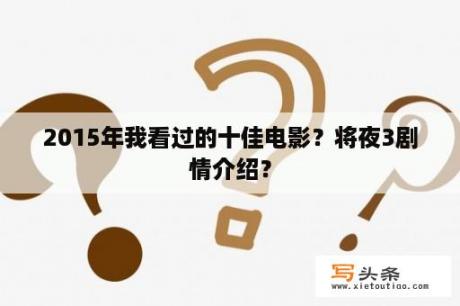 2015年我看过的十佳电影？将夜3剧情介绍？

写头条
www.xietoutiao.com